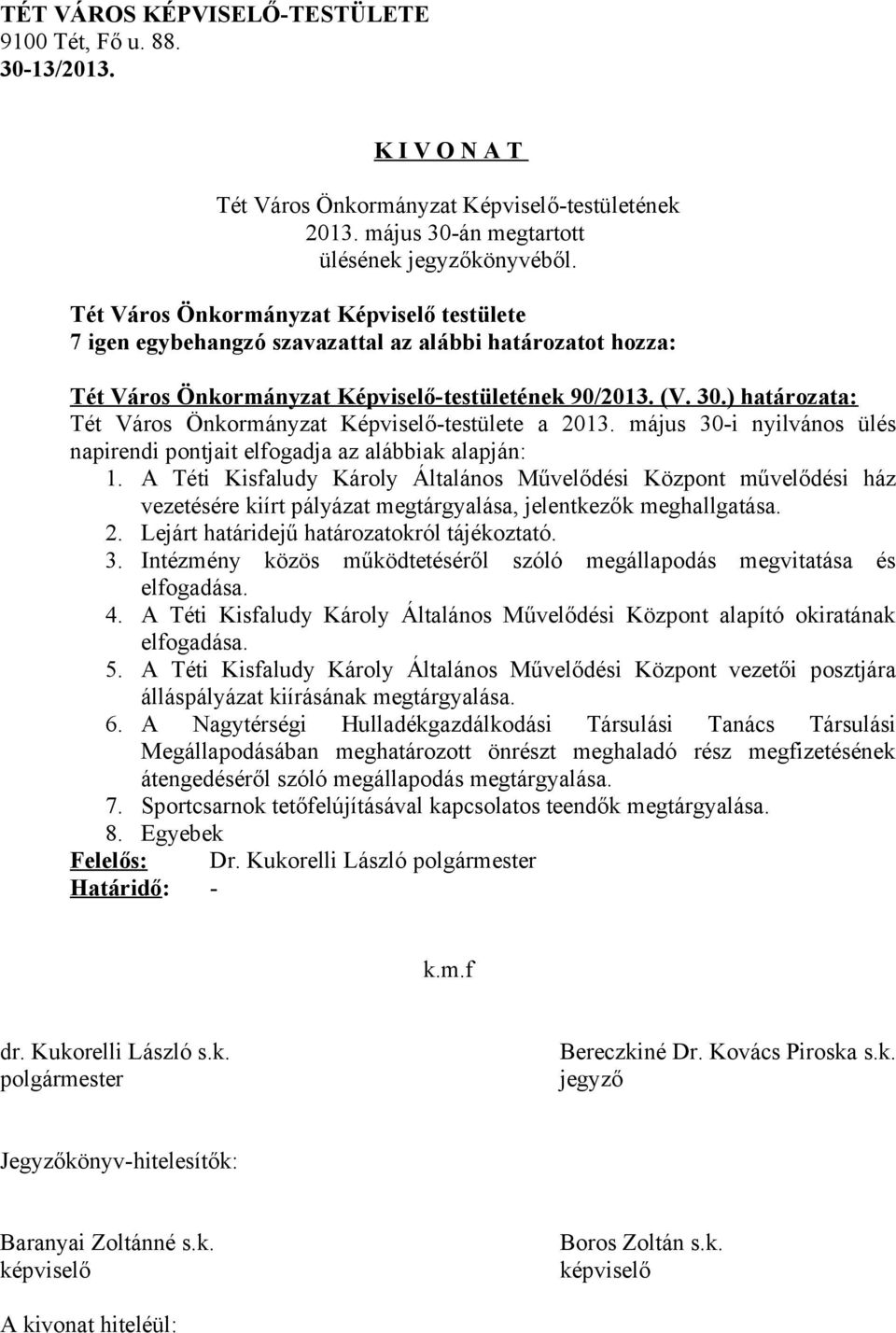 TÉT VÁROS KÉPVISELŐ-TESTÜLETE
9100 Tét, Fő u. 88.
30-13/2013.

K I V O N A T

Tét Város Önkormányzat Képviselő-testületének
2013. május 30-án megtartott
ülésének jegyzőkönyvéből.

Tét Város Önkormányzat Képviselő testülete
7 igen egybehangzó szavazattal az alábbi határozatot hozza:

Tét Város Önkormányzat Képviselő-testületének 90/2013. (V. 30.) határozata:
Tét Város Önkormányzat Képviselő-testülete a 2013. május 30-i nyilvános ülés napirendi pontjait elfogadja az alábbiak alapján:
1. A Téti Kisfaludy Károly Általános Művelődési Központ művelődési ház vezetésére kiírt pályázat megtárgyalása, jelentkezők meghallgatása.
2. Lejárt határidejű határozatokról tájékoztató.
3. Intézmény közös működtetéséről szóló megállapodás megvitatása és elfogadása.
4. A Téti Kisfaludy Károly Általános Művelődési Központ alapító okiratának elfogadása.
5. A Téti Kisfaludy Károly Általános Művelődési Központ vezetői posztjára álláspályázat kiírásának megtárgyalása.
6. A Nagytérségi Hulladékgazdálkodási Társulási Tanács Társulási Megállapodásában meghatározott önrészt meghaladó rész megfizetésének átengedéséről szóló megállapodás megtárgyalása.
7. Sportcsarnok tetőfelújításával kapcsolatos teendők megtárgyalása.
8. Egyebek
Felelős: Dr. Kukorelli László polgármester
Határidő: -

k.m.f

dr. Kukorelli László s.k.
polgármester

Bereczkiné Dr. Kovács Piroska s.k.
jegyző

Jegyzőkönyv-hitelesítők:

Baranyai Zoltánné s.k.
képviselő

Boros Zoltán s.k.
képviselő

A kivonat hiteléül: